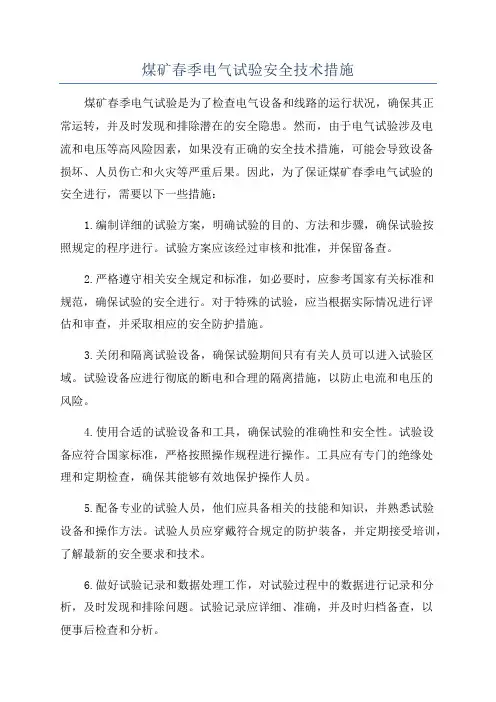 煤矿春季电气试验安全技术措施

煤矿春季电气试验是为了检查电气设备和线路的运行状况，确保其正常运转，并及时发现和排除潜在的安全隐患。然而，由于电气试验涉及电流和电压等高风险因素，如果没有正确的安全技术措施，可能会导致设备损坏、人员伤亡和火灾等严重后果。因此，为了保证煤矿春季电气试验的安全进行，需要以下一些措施：

1.编制详细的试验方案，明确试验的目的、方法和步骤，确保试验按照规定的程序进行。试验方案应该经过审核和批准，并保留备查。

2.严格遵守相关安全规定和标准，如必要时，应参考国家有关标准和规范，确保试验的安全进行。对于特殊的试验，应当根据实际情况进行评估和审查，并采取相应的安全防护措施。

3.关闭和隔离试验设备，确保试验期间只有有关人员可以进入试验区域。试验设备应进行彻底的断电和合理的隔离措施，以防止电流和电压的风险。

4.使用合适的试验设备和工具，确保试验的准确性和安全性。试验设备应符合国家标准，严格按照操作规程进行操作。工具应有专门的绝缘处理和定期检查，确保其能够有效地保护操作人员。

5.配备专业的试验人员，他们应具备相关的技能和知识，并熟悉试验设备和操作方法。试验人员应穿戴符合规定的防护装备，并定期接受培训，了解最新的安全要求和技术。

6.做好试验记录和数据处理工作，对试验过程中的数据进行记录和分析，及时发现和排除问题。试验记录应详细、准确，并及时归档备查，以便事后检查和分析。